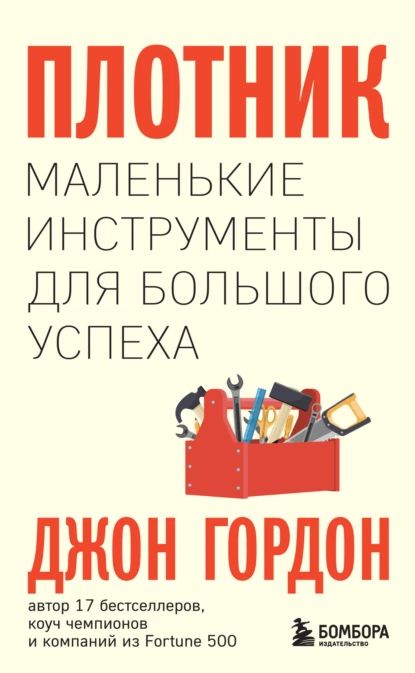 ПЛОТНИК

МАЛЕНЬКИЕ ИНСТРУМЕНТЫ ДЛЯ БОЛЬШОГО УСПЕХА

ДЖОН ГОРДОН

автор 17 бестселлеров, коуч чемпионов и компаний из Fortune 500

БОМБОРА
ИЗДАТЕЛЬСТВО